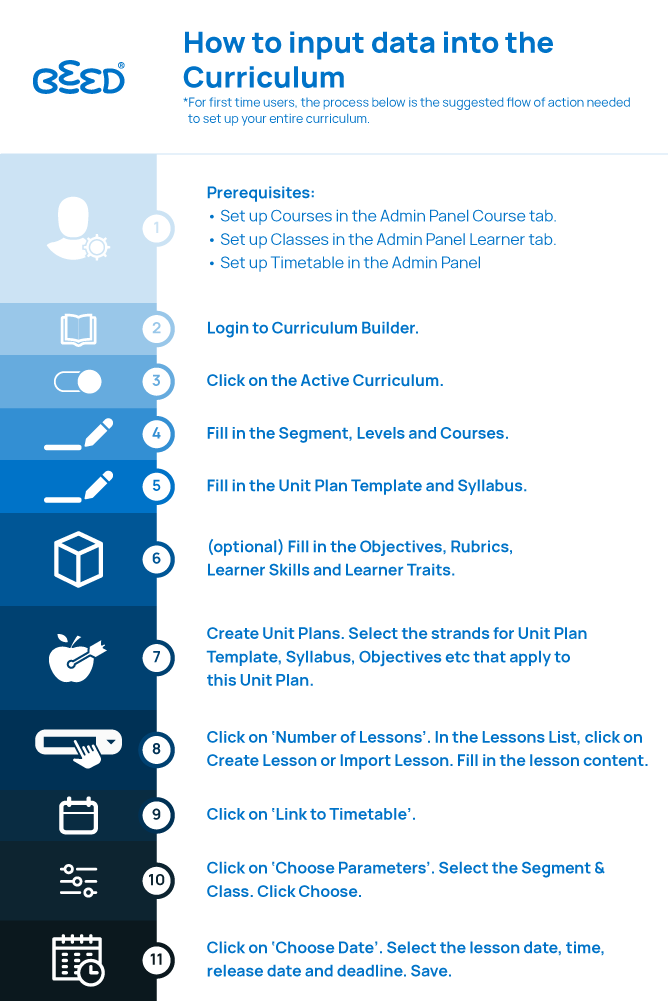 BEED®

How to input data into the Curriculum
*For first time users, the process below is the suggested flow of action needed to set up your entire curriculum.

1
Prerequisites:
• Set up Courses in the Admin Panel Course tab.
• Set up Classes in the Admin Panel Learner tab.
• Set up Timetable in the Admin Panel

2
Login to Curriculum Builder.

3
Click on the Active Curriculum.

4
Fill in the Segment, Levels and Courses.

5
Fill in the Unit Plan Template and Syllabus.

6
(optional) Fill in the Objectives, Rubrics, Learner Skills and Learner Traits.

7
Create Unit Plans. Select the strands for Unit Plan Template, Syllabus, Objectives etc that apply to this Unit Plan.

8
Click on 'Number of Lessons'. In the Lessons List, click on Create Lesson or Import Lesson. Fill in the lesson content.

9
Click on 'Link to Timetable'.

10
Click on 'Choose Parameters'. Select the Segment & Class. Click Choose.

11
Click on 'Choose Date'. Select the lesson date, time, release date and deadline. Save.